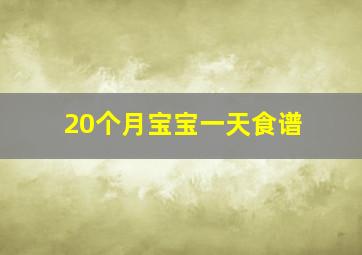 20个月宝宝一天食谱